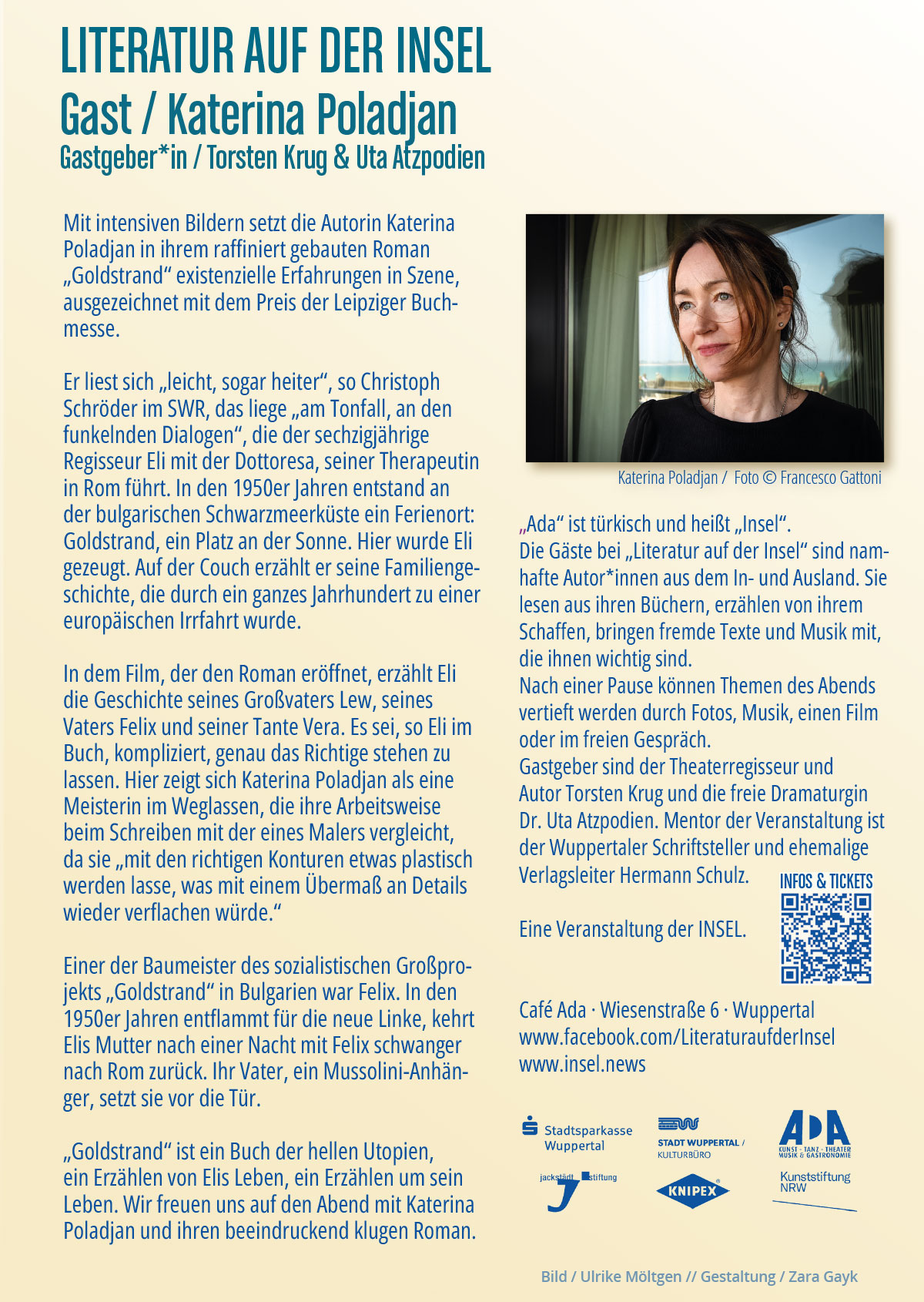 LITERATUR AUF DER INSEL
Gast / Katerina Poladjan
Gastgeber*in / Torsten Krug & Uta Atzpodien

Mit intensiven Bildern setzt die Autorin Katerina Poladjan in ihrem raffiniert gebauten Roman „Goldstrand“ existenzielle Erfahrungen in Szene, ausgezeichnet mit dem Preis der Leipziger Buchmesse.

Er liest sich „leicht, sogar heiter“, so Christoph Schröder im SWR, das liege „am Tonfall, an den funkelnden Dialogen“, die der sechzigjährige Regisseur Eli mit der Dottoresa, seiner Therapeutin in Rom führt. In den 1950er Jahren entstand an der bulgarischen Schwarzmeerküste ein Ferienort: Goldstrand, ein Platz an der Sonne. Hier wurde Eli gezeugt. Auf der Couch erzählt er seine Familiengeschichte, die durch ein ganzes Jahrhundert zu einer europäischen Irrfahrt wurde.

In dem Film, der den Roman eröffnet, erzählt Eli die Geschichte seines Großvaters Lew, seines Vaters Felix und seiner Tante Vera. Es sei, so Eli im Buch, kompliziert, genau das Richtige stehen zu lassen. Hier zeigt sich Katerina Poladjan als eine Meisterin im Weglassen, die ihre Arbeitsweise beim Schreiben mit der eines Malers vergleicht, da sie „mit den richtigen Konturen etwas plastisch werden lasse, was mit einem Übermaß an Details wieder verflachen würde.“

Einer der Baumeister des sozialistischen Großprojekts „Goldstrand“ in Bulgarien war Felix. In den 1950er Jahren entflammt für die neue Linke, kehrt Elis Mutter nach einer Nacht mit Felix schwanger nach Rom zurück. Ihr Vater, ein Mussolini-Anhänger, setzt sie vor die Tür.

„Goldstrand“ ist ein Buch der hellen Utopien, ein Erzählen von Elis Leben, ein Erzählen um sein Leben. Wir freuen uns auf den Abend mit Katerina Poladjan und ihren beeindruckend klugen Roman.

Katerina Poladjan / Foto © Francesco Gattoni

„Ada“ ist türkisch und heißt „Insel“.
Die Gäste bei „Literatur auf der Insel“ sind namhafte Autor*innen aus dem In- und Ausland. Sie lesen aus ihren Büchern, erzählen von ihrem Schaffen, bringen fremde Texte und Musik mit, die ihnen wichtig sind.
Nach einer Pause können Themen des Abends vertieft werden durch Fotos, Musik, einen Film oder im freien Gespräch.
Gastgeber sind der Theaterregisseur und Autor Torsten Krug und die freie Dramaturgin Dr. Uta Atzpodien. Mentor der Veranstaltung ist der Wuppertaler Schriftsteller und ehemalige Verlagsleiter Hermann Schulz.

INFOS & TICKETS

Eine Veranstaltung der INSEL.

Café Ada · Wiesenstraße 6 · Wuppertal
www.facebook.com/LiteraturaufderInsel
www.insel.news

Stadtsparkasse Wuppertal
STADT WUPPERTAL / KULTURBÜRO
ADA KUNST · TANZ · THEATER MUSIK & GASTRONOMIE
jackstädt stiftung
KNIPEX
Kunststiftung NRW

Bild / Ulrike Möltgen // Gestaltung / Zara Gayk